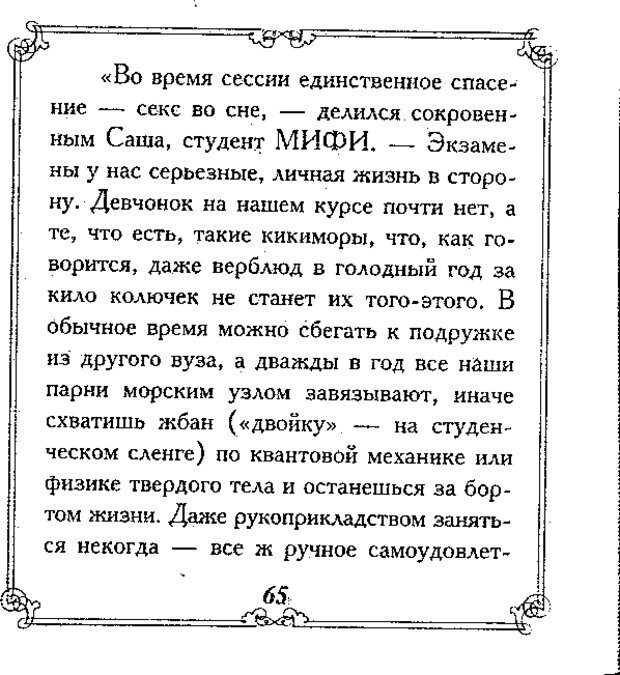 «Во время сессии единственное спасение — секс во сне, — делился сокровенным Саша, студент МИФИ. — Экзамены у нас серьезные, личная жизнь в сторону. Девчонок на нашем курсе почти нет, а те, что есть, такие кикиморы, что, как говорится, даже верблюд в голодный год за кило колючек не станет их того-этого. В обычное время можно сбегать к подружке из другого вуза, а дважды в год все наши парни морским узлом завязывают, иначе схватишь жбан («двойку» — на студенческом сленге) по квантовой механике или физике твердого тела и останешься за бортом жизни. Даже рукоприкладством заняться некогда — все ж ручное самоудовлет-

65